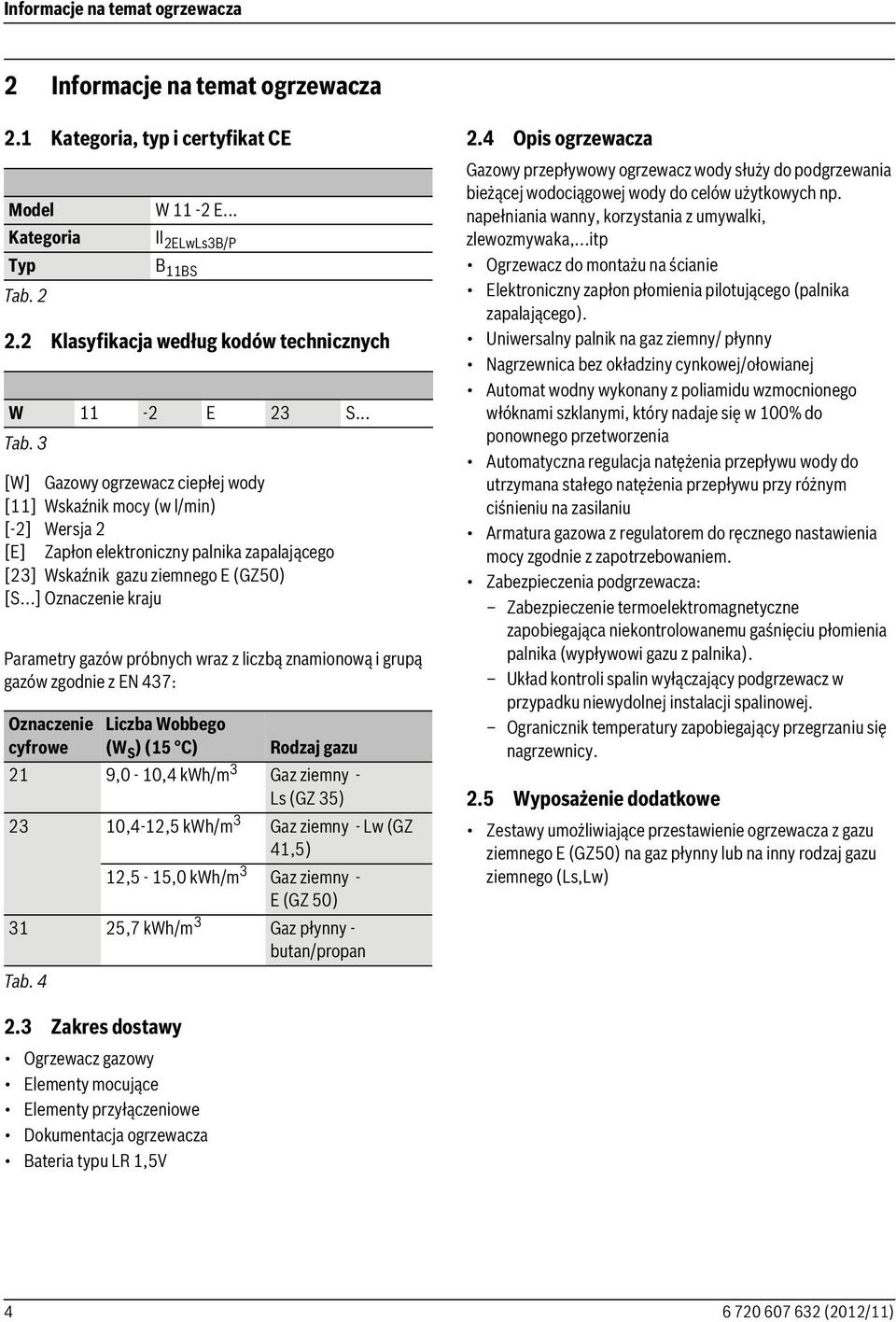 Informacje na temat ogrzewacza

2 Informacje na temat ogrzewacza

2.1 Kategoria, typ i certyfikat CE

| | |
|---|---|
| Model | W 11 -2 E... |
| Kategoria | $II_{2ELwLs3B/P}$ |
| Typ | $B_{11BS}$ |

Tab. 2

2.2 Klasyfikacja według kodów technicznych

| | | | | | |
|---|---|---|---|---|---|
| W | 11 | -2 | E | 23 | S... |

Tab. 3

[W] Gazowy ogrzewacz ciepłej wody
[11] Wskaźnik mocy (w l/min)
[-2] Wersja 2
[E] Zapłon elektroniczny palnika zapalającego
[23] Wskaźnik gazu ziemnego E (GZ50)
[S...] Oznaczenie kraju

Parametry gazów próbnych wraz z liczbą znamionową i grupą gazów zgodnie z EN 437:

| Oznaczenie cyfrowe | Liczba Wobbego ($W_S$) (15 °C) | Rodzaj gazu |
|---|---|---|
| 21 | 9,0 - 10,4 kWh/$m^3$ | Gaz ziemny - Ls (GZ 35) |
| 23 | 10,4-12,5 kWh/$m^3$ | Gaz ziemny - Lw (GZ 41,5) |
| | 12,5 - 15,0 kWh/$m^3$ | Gaz ziemny - E (GZ 50) |
| 31 | 25,7 kWh/$m^3$ | Gaz płynny - butan/propan |

Tab. 4

2.3 Zakres dostawy

• Ogrzewacz gazowy
• Elementy mocujące
• Elementy przyłączeniowe
• Dokumentacja ogrzewacza
• Bateria typu LR 1,5V

2.4 Opis ogrzewacza

Gazowy przepływowy ogrzewacz wody służy do podgrzewania bieżącej wodociągowej wody do celów użytkowych np. napełniania wanny, korzystania z umywalki, zlewozmywaka,...itp

• Ogrzewacz do montażu na ścianie
• Elektroniczny zapłon płomienia pilotującego (palnika zapalającego).
• Uniwersalny palnik na gaz ziemny/ płynny
• Nagrzewnica bez okładziny cynkowej/ołowianej
• Automat wodny wykonany z poliamidu wzmocnionego włóknami szklanymi, który nadaje się w 100% do ponownego przetworzenia
• Automatyczna regulacja natężenia przepływu wody do utrzymana stałego natężenia przepływu przy różnym ciśnieniu na zasilaniu
• Armatura gazowa z regulatorem do ręcznego nastawienia mocy zgodnie z zapotrzebowaniem.
• Zabezpieczenia podgrzewacza:
– Zabezpieczenie termoelektromagnetyczne zapobiegająca niekontrolowanemu gaśnięciu płomienia palnika (wypływowi gazu z palnika).
– Układ kontroli spalin wyłączający podgrzewacz w przypadku niewydolnej instalacji spalinowej.
– Ogranicznik temperatury zapobiegający przegrzaniu się nagrzewnicy.

2.5 Wyposażenie dodatkowe

• Zestawy umożliwiające przestawienie ogrzewacza z gazu ziemnego E (GZ50) na gaz płynny lub na inny rodzaj gazu ziemnego (Ls,Lw)

4 6 720 607 632 (2012/11)